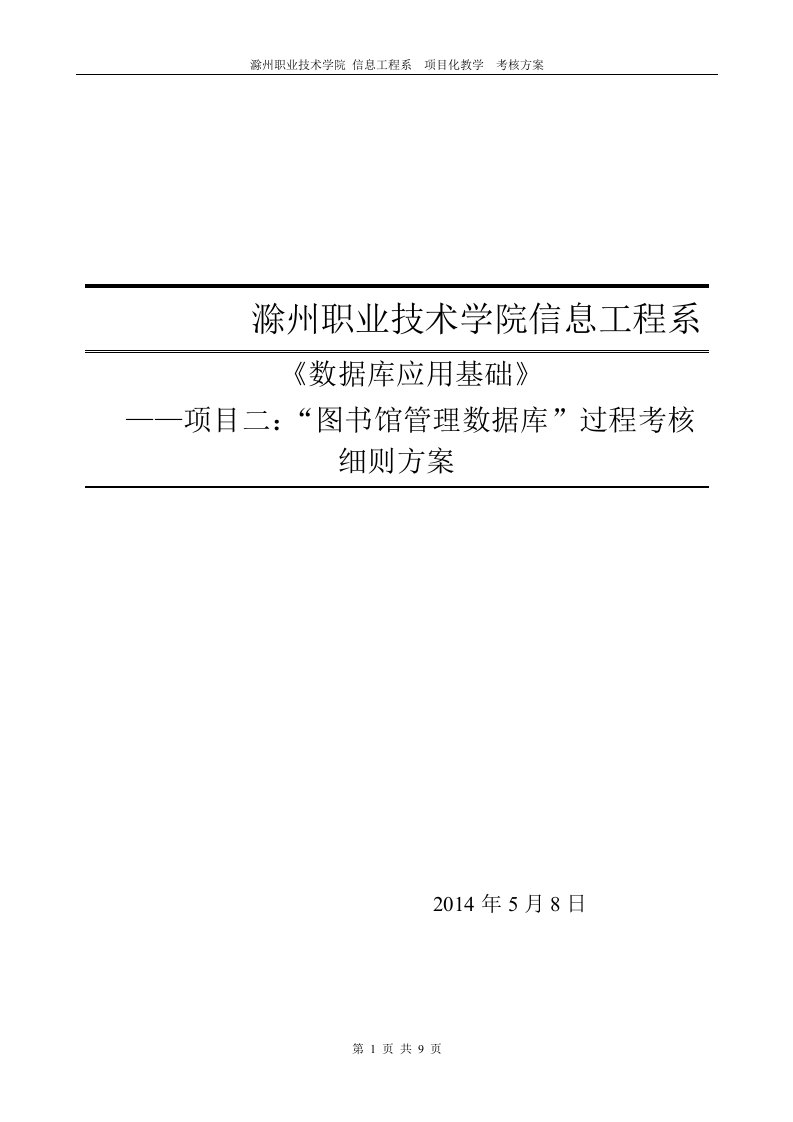 滁州职业技术学院 信息工程系 项目化教学 考核方案

滁州职业技术学院信息工程系

《数据库应用基础》

——项目二：“图书馆管理数据库”过程考核细则方案

2014 年 5 月 8 日

第 1 页 共 9 页